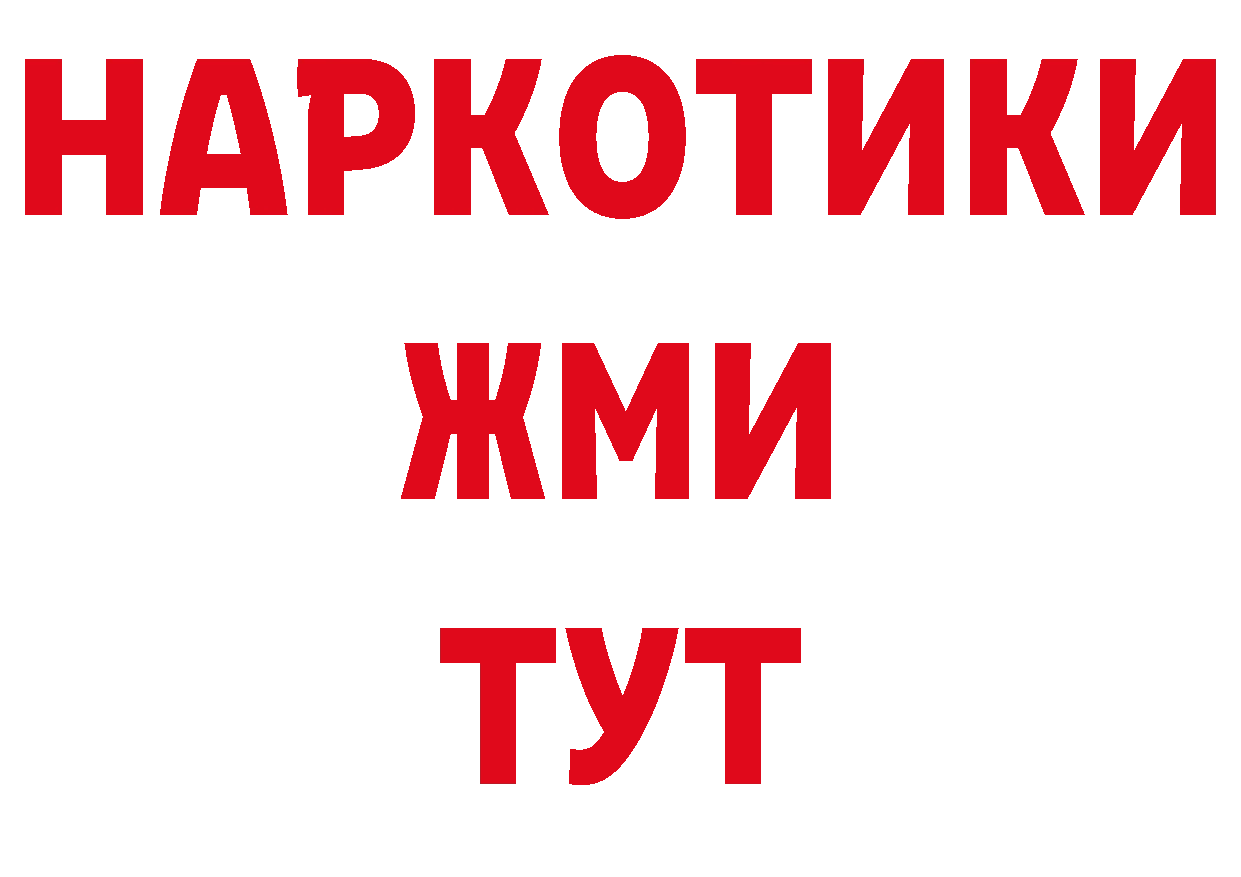 НАРКОТИКИ
ЖМИ
ТУТ